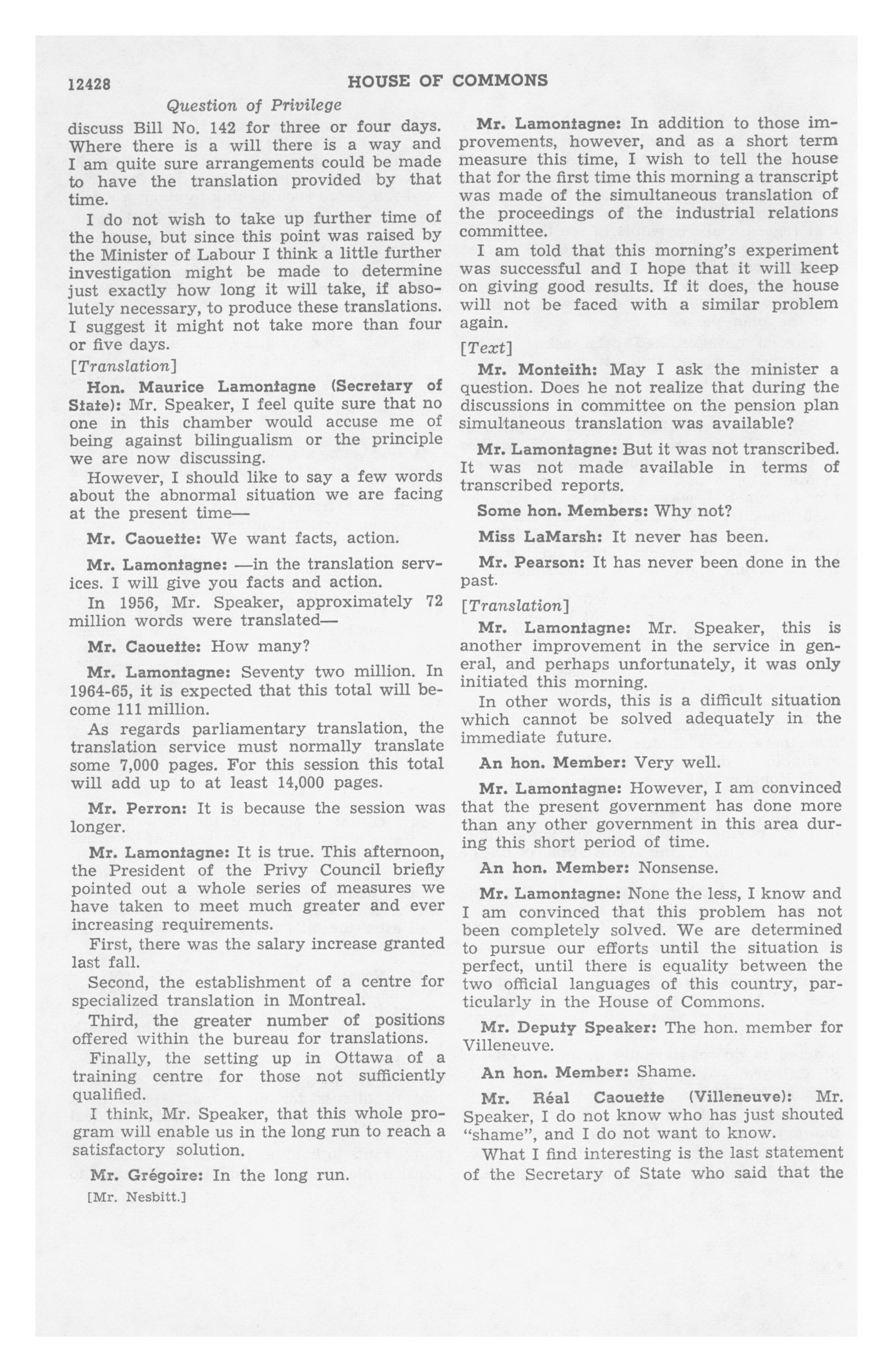 12428 HOUSE OF COMMONS

Question of Privilege

discuss Bill No. 142 for three or four days. Where there is a will there is a way and I am quite sure arrangements could be made to have the translation provided by that time.

I do not wish to take up further time of the house, but since this point was raised by the Minister of Labour I think a little further investigation might be made to determine just exactly how long it will take, if absolutely necessary, to produce these translations. I suggest it might not take more than four or five days.

[Translation]

Hon. Maurice Lamontagne (Secretary of State): Mr. Speaker, I feel quite sure that no one in this chamber would accuse me of being against bilingualism or the principle we are now discussing.

However, I should like to say a few words about the abnormal situation we are facing at the present time—

Mr. Caouette: We want facts, action.

Mr. Lamontagne: —in the translation services. I will give you facts and action.

In 1956, Mr. Speaker, approximately 72 million words were translated—

Mr. Caouette: How many?

Mr. Lamontagne: Seventy two million. In 1964-65, it is expected that this total will become 111 million.

As regards parliamentary translation, the translation service must normally translate some 7,000 pages. For this session this total will add up to at least 14,000 pages.

Mr. Perron: It is because the session was longer.

Mr. Lamontagne: It is true. This afternoon, the President of the Privy Council briefly pointed out a whole series of measures we have taken to meet much greater and ever increasing requirements.

First, there was the salary increase granted last fall.

Second, the establishment of a centre for specialized translation in Montreal.

Third, the greater number of positions offered within the bureau for translations.

Finally, the setting up in Ottawa of a training centre for those not sufficiently qualified.

I think, Mr. Speaker, that this whole program will enable us in the long run to reach a satisfactory solution.

Mr. Grégoire: In the long run.

[Mr. Nesbitt.]

Mr. Lamontagne: In addition to those improvements, however, and as a short term measure this time, I wish to tell the house that for the first time this morning a transcript was made of the simultaneous translation of the proceedings of the industrial relations committee.

I am told that this morning's experiment was successful and I hope that it will keep on giving good results. If it does, the house will not be faced with a similar problem again.

[Text]

Mr. Monteith: May I ask the minister a question. Does he not realize that during the discussions in committee on the pension plan simultaneous translation was available?

Mr. Lamontagne: But it was not transcribed. It was not made available in terms of transcribed reports.

Some hon. Members: Why not?

Miss LaMarsh: It never has been.

Mr. Pearson: It has never been done in the past.

[Translation]

Mr. Lamontagne: Mr. Speaker, this is another improvement in the service in general, and perhaps unfortunately, it was only initiated this morning.

In other words, this is a difficult situation which cannot be solved adequately in the immediate future.

An hon. Member: Very well.

Mr. Lamontagne: However, I am convinced that the present government has done more than any other government in this area during this short period of time.

An hon. Member: Nonsense.

Mr. Lamontagne: None the less, I know and I am convinced that this problem has not been completely solved. We are determined to pursue our efforts until the situation is perfect, until there is equality between the two official languages of this country, particularly in the House of Commons.

Mr. Deputy Speaker: The hon. member for Villeneuve.

An hon. Member: Shame.

Mr. Réal Caouette (Villeneuve): Mr. Speaker, I do not know who has just shouted "shame", and I do not want to know.

What I find interesting is the last statement of the Secretary of State who said that the